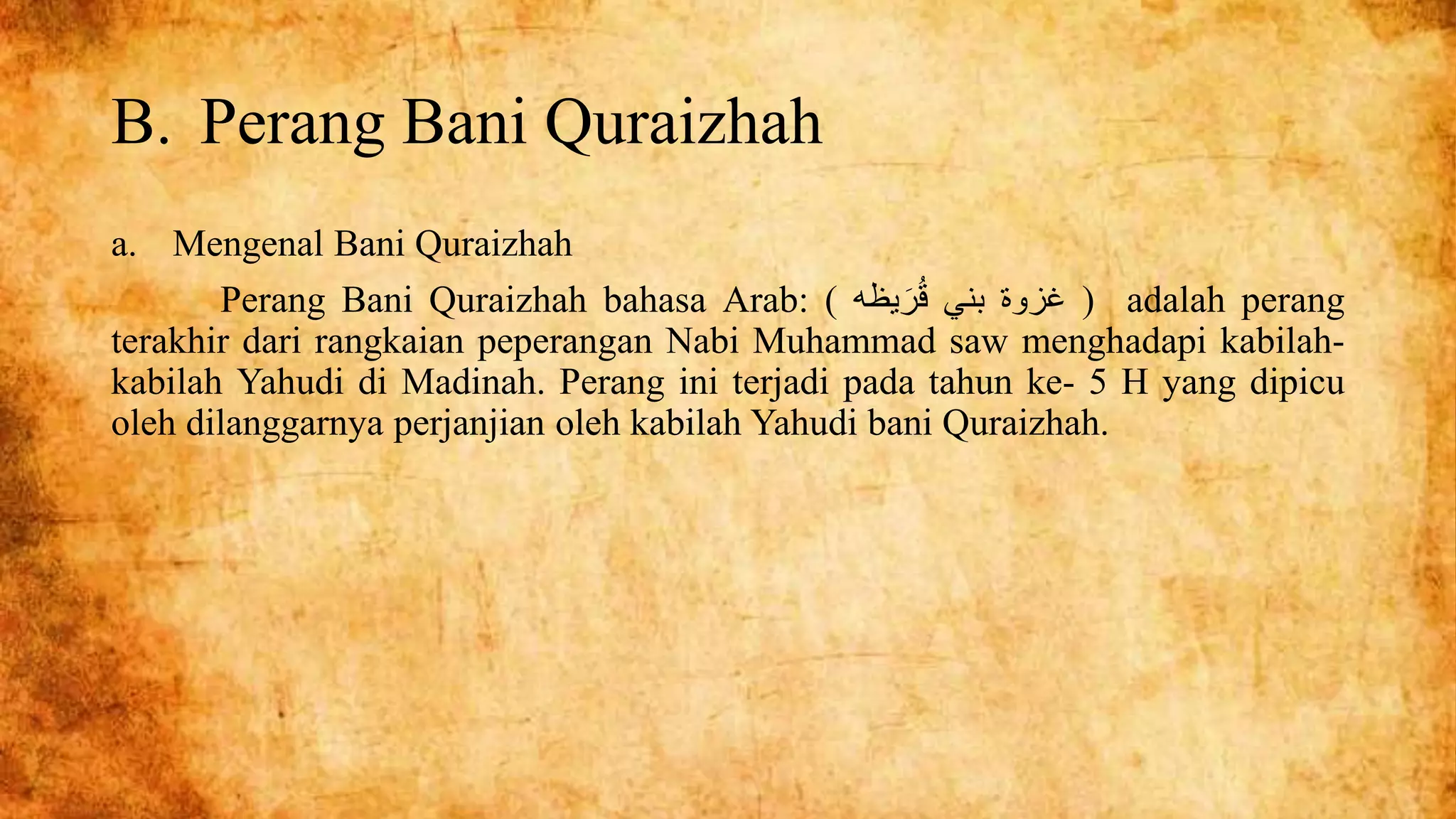 B. Perang Bani Quraizhah

a. Mengenal Bani Quraizhah

Perang Bani Quraizhah bahasa Arab: ( غزوة بني قُرَيظه ) adalah perang terakhir dari rangkaian peperangan Nabi Muhammad saw menghadapi kabilah-kabilah Yahudi di Madinah. Perang ini terjadi pada tahun ke- 5 H yang dipicu oleh dilanggarnya perjanjian oleh kabilah Yahudi bani Quraizhah.